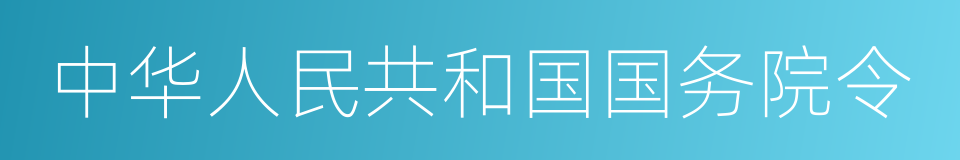 中华人民共和国国务院令